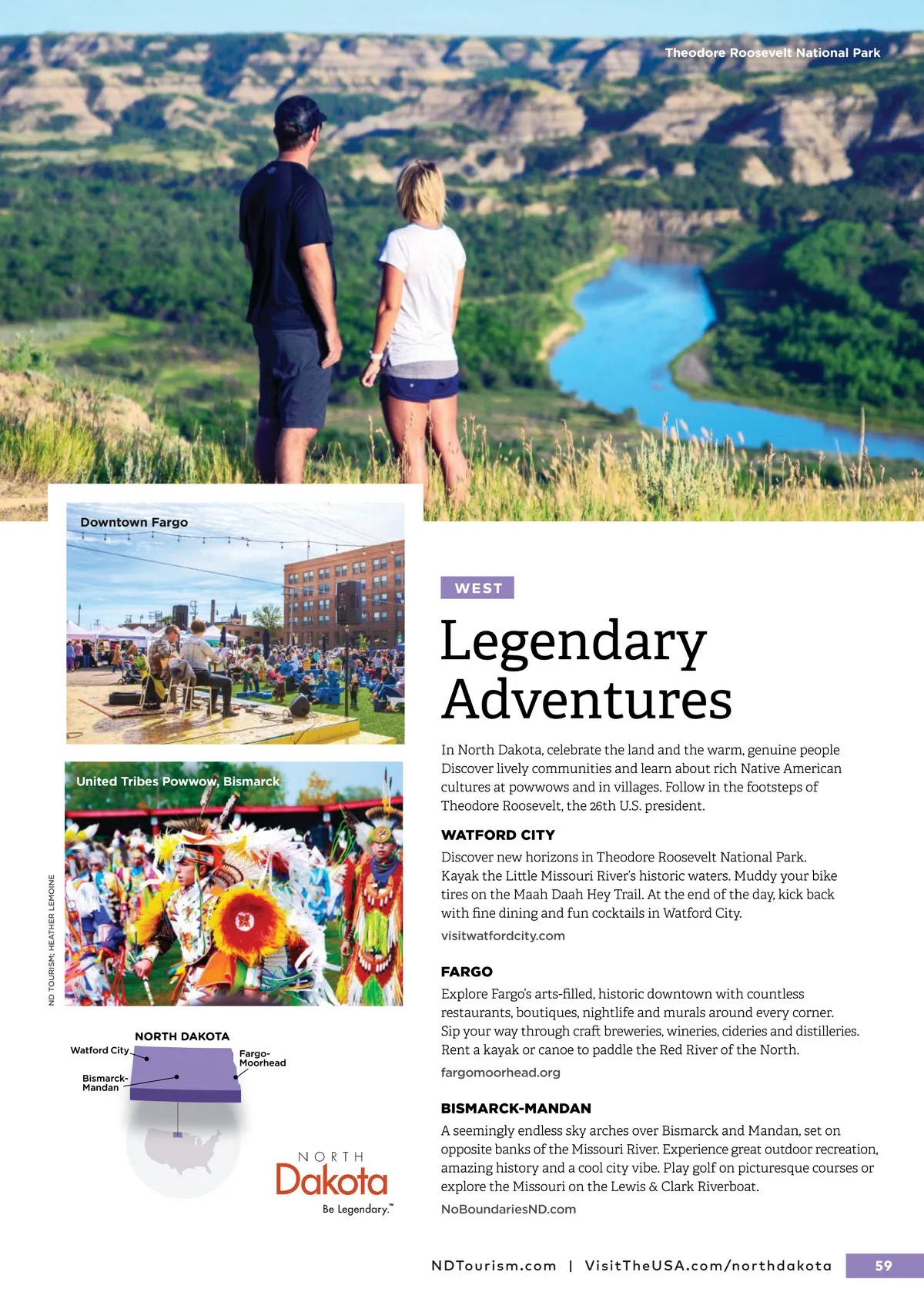 Theodore Roosevelt National Park

Downtown Fargo

United Tribes Powwow, Bismarck

ND TOURISM; HEATHER LEMOINE

NORTH DAKOTA

Watford City

Fargo-Moorhead

Bismarck-Mandan

NORTH
Dakota
Be Legendary.™

WEST

Legendary Adventures

In North Dakota, celebrate the land and the warm, genuine people Discover lively communities and learn about rich Native American cultures at powwows and in villages. Follow in the footsteps of Theodore Roosevelt, the 26th U.S. president.

WATFORD CITY

Discover new horizons in Theodore Roosevelt National Park. Kayak the Little Missouri River's historic waters. Muddy your bike tires on the Maah Daah Hey Trail. At the end of the day, kick back with fine dining and fun cocktails in Watford City.

visitwatfordcity.com

FARGO

Explore Fargo's arts-filled, historic downtown with countless restaurants, boutiques, nightlife and murals around every corner. Sip your way through craft breweries, wineries, cideries and distilleries. Rent a kayak or canoe to paddle the Red River of the North.

fargomoorhead.org

BISMARCK-MANDAN

A seemingly endless sky arches over Bismarck and Mandan, set on opposite banks of the Missouri River. Experience great outdoor recreation, amazing history and a cool city vibe. Play golf on picturesque courses or explore the Missouri on the Lewis & Clark Riverboat.

NoBoundariesND.com

NDTourism.com | VisitTheUSA.com/northdakota 59